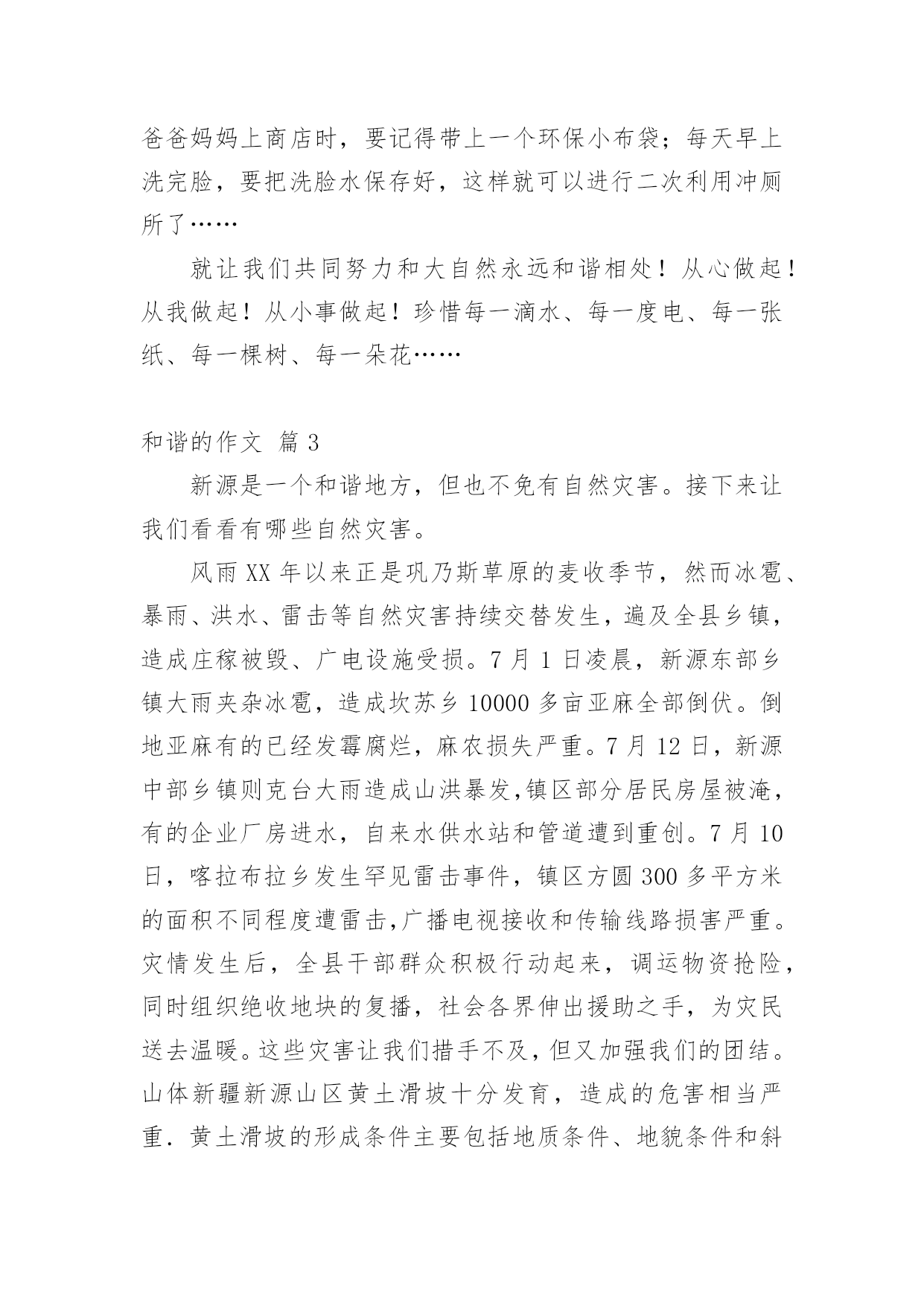 爸爸妈妈上商店时，要记得带上一个环保小布袋；每天早上洗完脸，要把洗脸水保存好，这样就可以进行二次利用冲厕所了……

就让我们共同努力和大自然永远和谐相处！从心做起！从我做起！从小事做起！珍惜每一滴水、每一度电、每一张纸、每一棵树、每一朵花……

和谐的作文 篇3

新源是一个和谐地方，但也不免有自然灾害。接下来让我们看看有哪些自然灾害。

风雨XX年以来正是巩乃斯草原的麦收季节，然而冰雹、暴雨、洪水、雷击等自然灾害持续交替发生，遍及全县乡镇，造成庄稼被毁、广电设施受损。7月1日凌晨，新源东部乡镇大雨夹杂冰雹，造成坎苏乡10000多亩亚麻全部倒伏。倒地亚麻有的已经发霉腐烂，麻农损失严重。7月12日，新源中部乡镇则克台大雨造成山洪暴发,镇区部分居民房屋被淹，有的企业厂房进水，自来水供水站和管道遭到重创。7月10日，喀拉布拉乡发生罕见雷击事件，镇区方圆300多平方米的面积不同程度遭雷击,广播电视接收和传输线路损害严重。灾情发生后，全县干部群众积极行动起来，调运物资抢险，同时组织绝收地块的复播，社会各界伸出援助之手，为灾民送去温暖。这些灾害让我们措手不及，但又加强我们的团结。山体新疆新源山区黄土滑坡十分发育，造成的危害相当严重．黄土滑坡的形成条件主要包括地质条件、地貌条件和斜